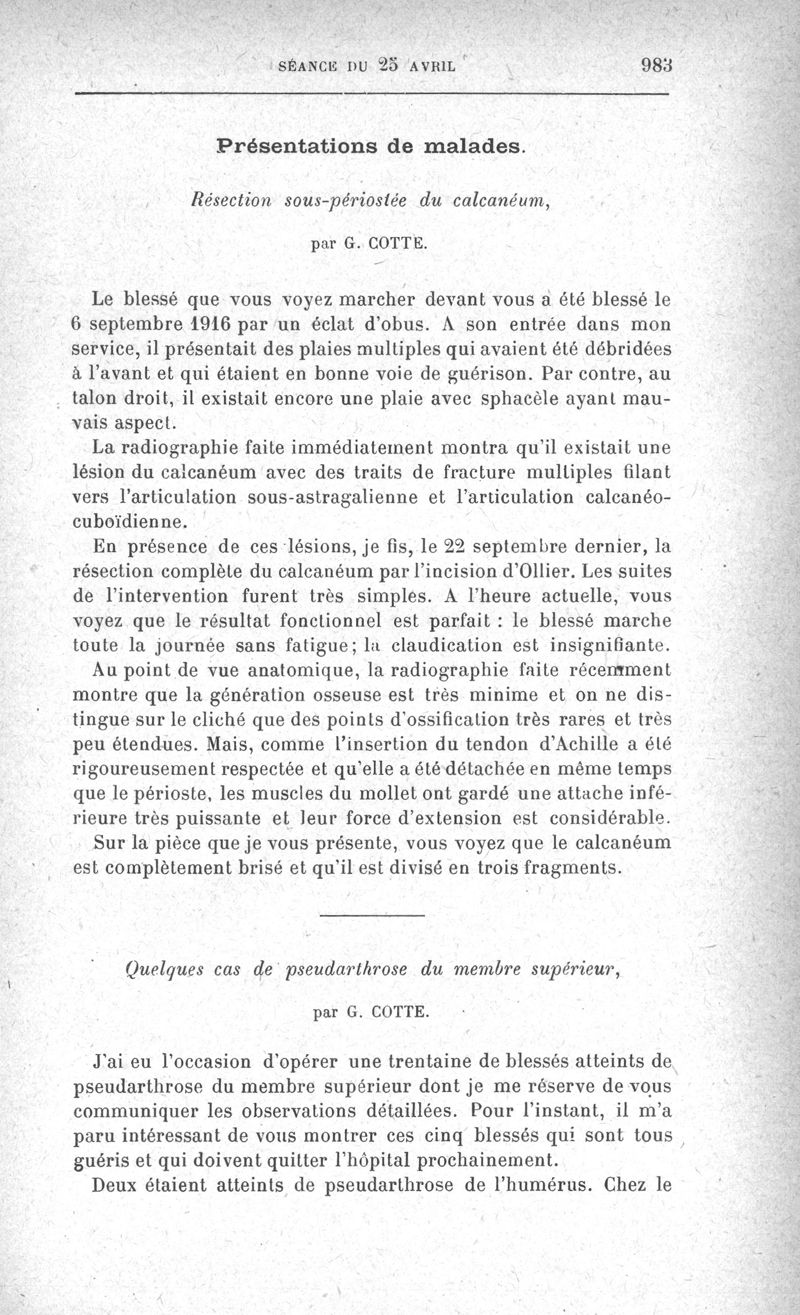 SÉANCE DU 25 AVRIL 983

Présentations de malades.

Résection sous-périostée du calcanéum,

par G. COTTE.

Le blessé que vous voyez marcher devant vous a été blessé le 6 septembre 1916 par un éclat d'obus. A son entrée dans mon service, il présentait des plaies multiples qui avaient été débridées à l'avant et qui étaient en bonne voie de guérison. Par contre, au talon droit, il existait encore une plaie avec sphacèle ayant mauvais aspect.

La radiographie faite immédiatement montra qu'il existait une lésion du calcanéum avec des traits de fracture multiples filant vers l'articulation sous-astragalienne et l'articulation calcanéo-cuboïdienne.

En présence de ces lésions, je fis, le 22 septembre dernier, la résection complète du calcanéum par l'incision d'Ollier. Les suites de l'intervention furent très simples. A l'heure actuelle, vous voyez que le résultat fonctionnel est parfait : le blessé marche toute la journée sans fatigue; la claudication est insignifiante.

Au point de vue anatomique, la radiographie faite récemment montre que la génération osseuse est très minime et on ne distingue sur le cliché que des points d'ossification très rares et très peu étendues. Mais, comme l'insertion du tendon d'Achille a été rigoureusement respectée et qu'elle a été détachée en même temps que le périoste, les muscles du mollet ont gardé une attache inférieure très puissante et leur force d'extension est considérable.

Sur la pièce que je vous présente, vous voyez que le calcanéum est complètement brisé et qu'il est divisé en trois fragments.

Quelques cas de pseudarthrose du membre supérieur,

par G. COTTE.

J'ai eu l'occasion d'opérer une trentaine de blessés atteints de pseudarthrose du membre supérieur dont je me réserve de vous communiquer les observations détaillées. Pour l'instant, il m'a paru intéressant de vous montrer ces cinq blessés qui sont tous guéris et qui doivent quitter l'hôpital prochainement.

Deux étaient atteints de pseudarthrose de l'humérus. Chez le